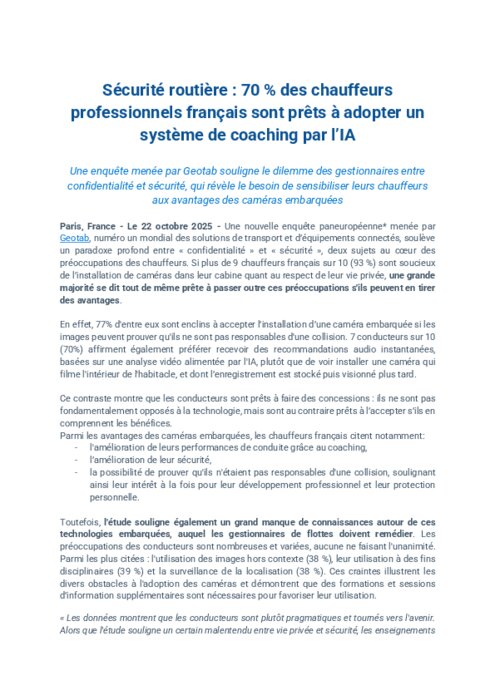 Sécurité routière : 70 % des chauffeurs professionnels français sont prêts à adopter un système de coaching par l'IA

Une enquête menée par Geotab souligne le dilemme des gestionnaires entre confidentialité et sécurité, qui révèle le besoin de sensibiliser leurs chauffeurs aux avantages des caméras embarquées

Paris, France - Le 22 octobre 2025 - Une nouvelle enquête paneuropéenne* menée par Geotab, numéro un mondial des solutions de transport et d'équipements connectés, soulève un paradoxe profond entre « confidentialité » et « sécurité », deux sujets au cœur des préoccupations des chauffeurs. Si plus de 9 chauffeurs français sur 10 (93 %) sont soucieux de l'installation de caméras dans leur cabine quant au respect de leur vie privée, une grande majorité se dit tout de même prête à passer outre ces préoccupations s'ils peuvent en tirer des avantages.

En effet, 77% d'entre eux sont enclins à accepter l'installation d'une caméra embarquée si les images peuvent prouver qu'ils ne sont pas responsables d'une collision. 7 conducteurs sur 10 (70%) affirment également préférer recevoir des recommandations audio instantanées, basées sur une analyse vidéo alimentée par l'IA, plutôt que de voir installer une caméra qui filme l'intérieur de l'habitacle, et dont l'enregistrement est stocké puis visionné plus tard.

Ce contraste montre que les conducteurs sont prêts à faire des concessions : ils ne sont pas fondamentalement opposés à la technologie, mais sont au contraire prêts à l'accepter s'ils en comprennent les bénéfices.
Parmi les avantages des caméras embarquées, les chauffeurs français citent notamment:
- l'amélioration de leurs performances de conduite grâce au coaching,
- l'amélioration de leur sécurité,
- la possibilité de prouver qu'ils n'étaient pas responsables d'une collision, soulignant ainsi leur intérêt à la fois pour leur développement professionnel et leur protection personnelle.

Toutefois, l'étude souligne également un grand manque de connaissances autour de ces technologies embarquées, auquel les gestionnaires de flottes doivent remédier. Les préoccupations des conducteurs sont nombreuses et variées, aucune ne faisant l'unanimité. Parmi les plus citées : l'utilisation des images hors contexte (38 %), leur utilisation à des fins disciplinaires (39 %) et la surveillance de la localisation (38 %). Ces craintes illustrent les divers obstacles à l'adoption des caméras et démontrent que des formations et sessions d'information supplémentaires sont nécessaires pour favoriser leur utilisation.

« Les données montrent que les conducteurs sont plutôt pragmatiques et tournés vers l'avenir. Alors que l'étude souligne un certain malentendu entre vie privée et sécurité, les enseignements